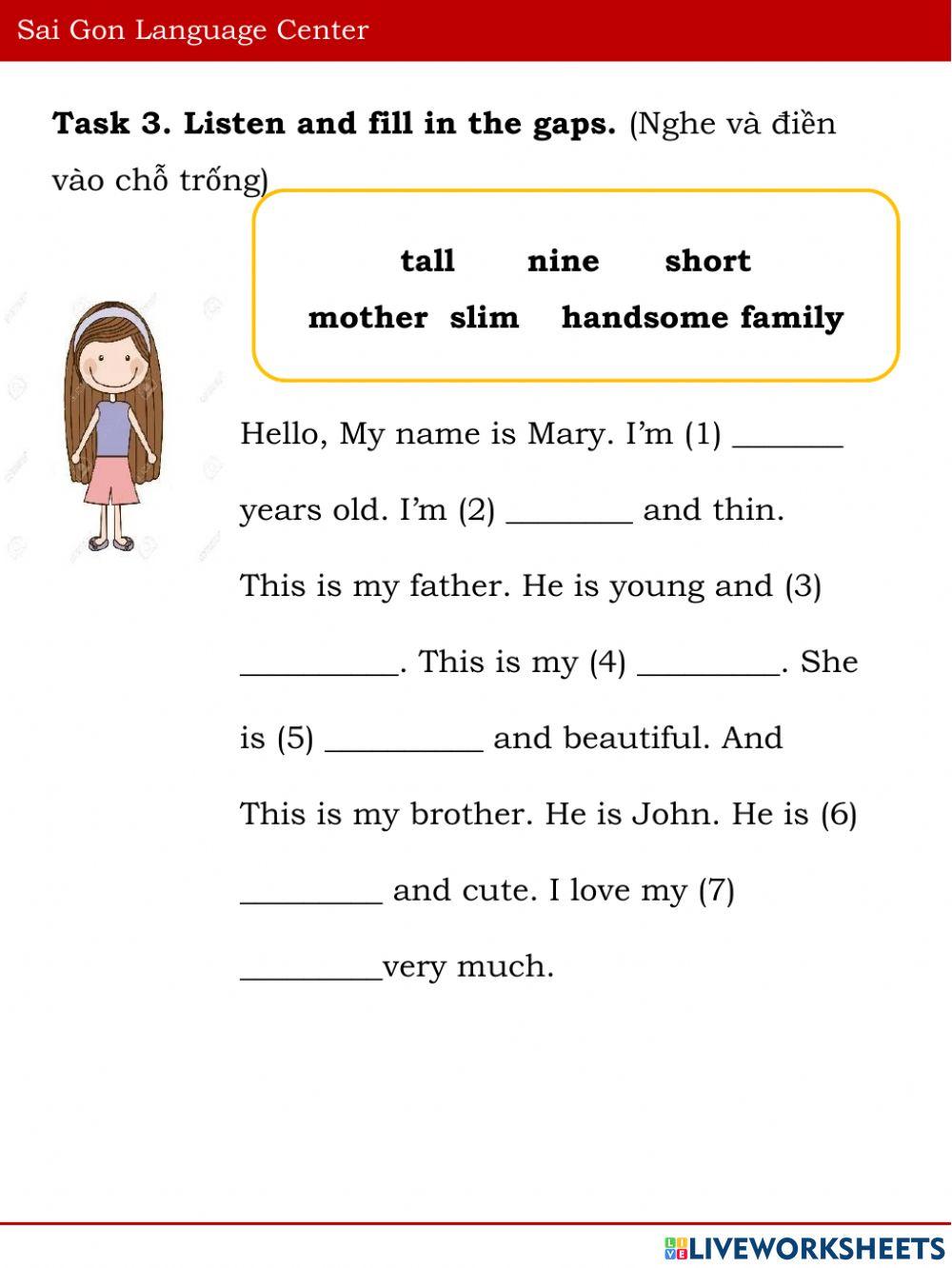 Sai Gon Language Center

**Task 3. Listen and fill in the gaps.** (Nghe và điền vào chỗ trống)

tall nine short
mother slim handsome family

Hello, My name is Mary. I'm (1) _______ years old. I'm (2) ________ and thin. This is my father. He is young and (3) __________. This is my (4) _________. She is (5) __________ and beautiful. And This is my brother. He is John. He is (6) _________ and cute. I love my (7) _________very much.

LIVEWORKSHEETS